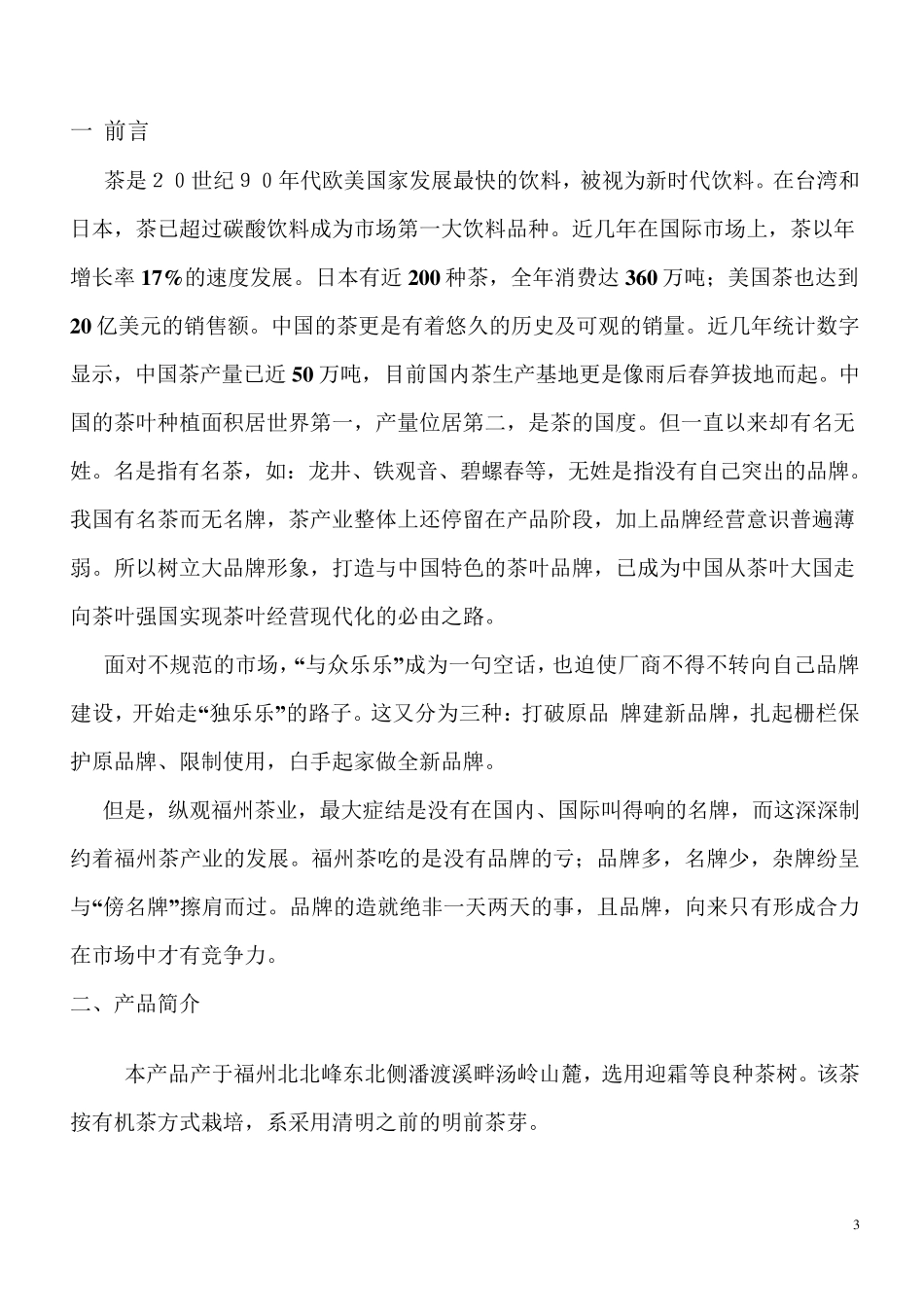 一 前言

茶是２０世纪９０年代欧美国家发展最快的饮料，被视为新时代饮料。在台湾和日本，茶已超过碳酸饮料成为市场第一大饮料品种。近几年在国际市场上，茶以年增长率17%的速度发展。日本有近200种茶，全年消费达360万吨；美国茶也达到20亿美元的销售额。中国的茶更是有着悠久的历史及可观的销量。近几年统计数字显示，中国茶产量已近50万吨，目前国内茶生产基地更是像雨后春笋拔地而起。中国的茶叶种植面积居世界第一，产量位居第二，是茶的国度。但一直以来却有名无姓。名是指有名茶，如：龙井、铁观音、碧螺春等，无姓是指没有自己突出的品牌。我国有名茶而无名牌，茶产业整体上还停留在产品阶段，加上品牌经营意识普遍薄弱。所以树立大品牌形象，打造与中国特色的茶叶品牌，已成为中国从茶叶大国走向茶叶强国实现茶叶经营现代化的必由之路。

面对不规范的市场，“与众乐乐”成为一句空话，也迫使厂商不得不转向自己品牌建设，开始走“独乐乐”的路子。这又分为三种：打破原品 牌建新品牌，扎起栅栏保护原品牌、限制使用，白手起家做全新品牌。

但是，纵观福州茶业，最大症结是没有在国内、国际叫得响的名牌，而这深深制约着福州茶产业的发展。福州茶吃的是没有品牌的亏；品牌多，名牌少，杂牌纷呈与“傍名牌”擦肩而过。品牌的造就绝非一天两天的事，且品牌，向来只有形成合力在市场中才有竞争力。

二、产品简介

本产品产于福州北北峰东北侧潘渡溪畔汤岭山麓，选用迎霜等良种茶树。该茶按有机茶方式栽培，系采用清明之前的明前茶芽。

3